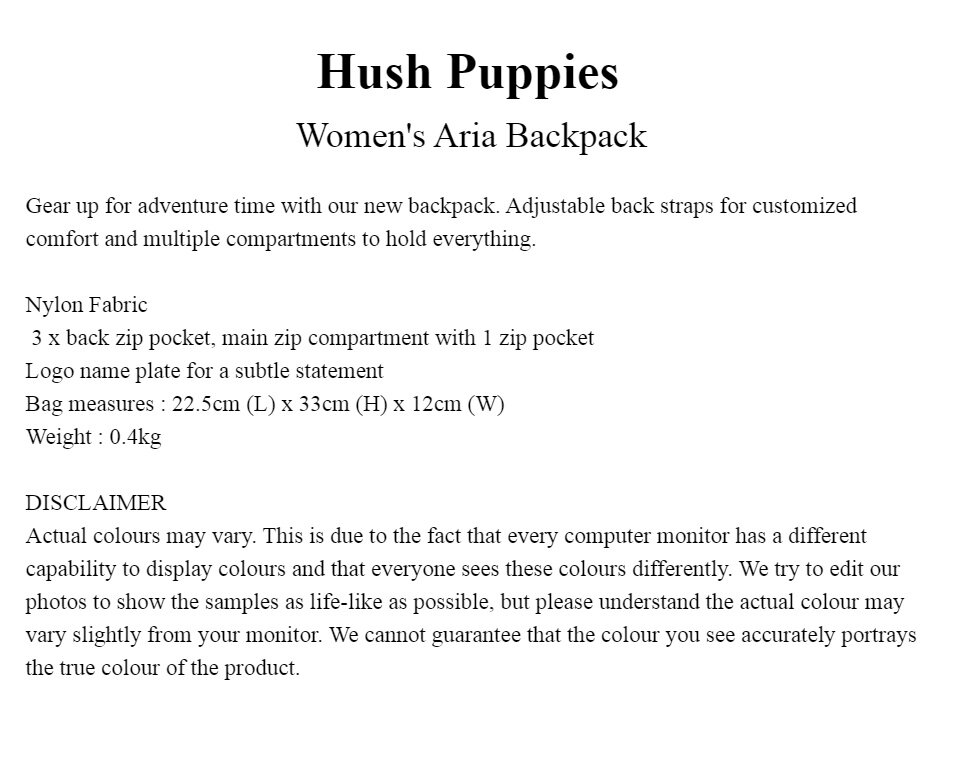 Hush Puppies

Women's Aria Backpack

Gear up for adventure time with our new backpack. Adjustable back straps for customized comfort and multiple compartments to hold everything.

Nylon Fabric
3 x back zip pocket, main zip compartment with 1 zip pocket
Logo name plate for a subtle statement
Bag measures : 22.5cm (L) x 33cm (H) x 12cm (W)
Weight : 0.4kg

DISCLAIMER
Actual colours may vary. This is due to the fact that every computer monitor has a different capability to display colours and that everyone sees these colours differently. We try to edit our photos to show the samples as life-like as possible, but please understand the actual colour may vary slightly from your monitor. We cannot guarantee that the colour you see accurately portrays the true colour of the product.